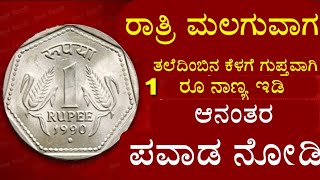 रुपया
1
RUPEE
1990

ರಾತ್ರಿ ಮಲಗುವಾಗ

ತಲೆದಿಂಬಿನ ಕೆಳಗೆ ಗುಪ್ತವಾಗಿ

1 ರೂ ನಾಣ್ಯ ಇಡಿ

ಆನಂತರ

ಪವಾಡ ನೋಡಿ